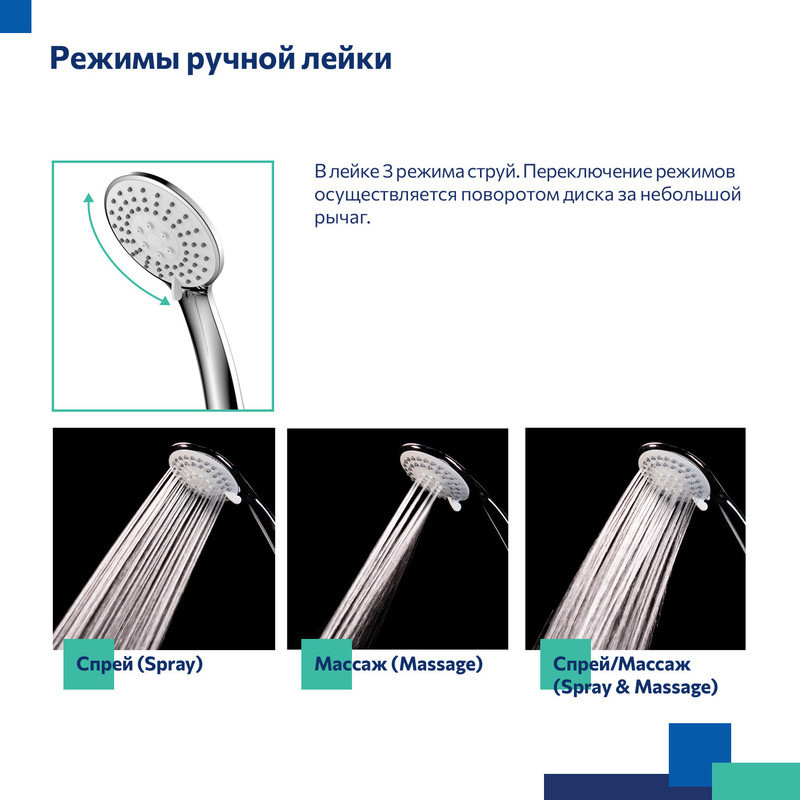 Режимы ручной лейки

В лейке 3 режима струй. Переключение режимов осуществляется поворотом диска за небольшой рычаг.

Спрей (Spray)

Массаж (Massage)

Спрей/Массаж (Spray & Massage)